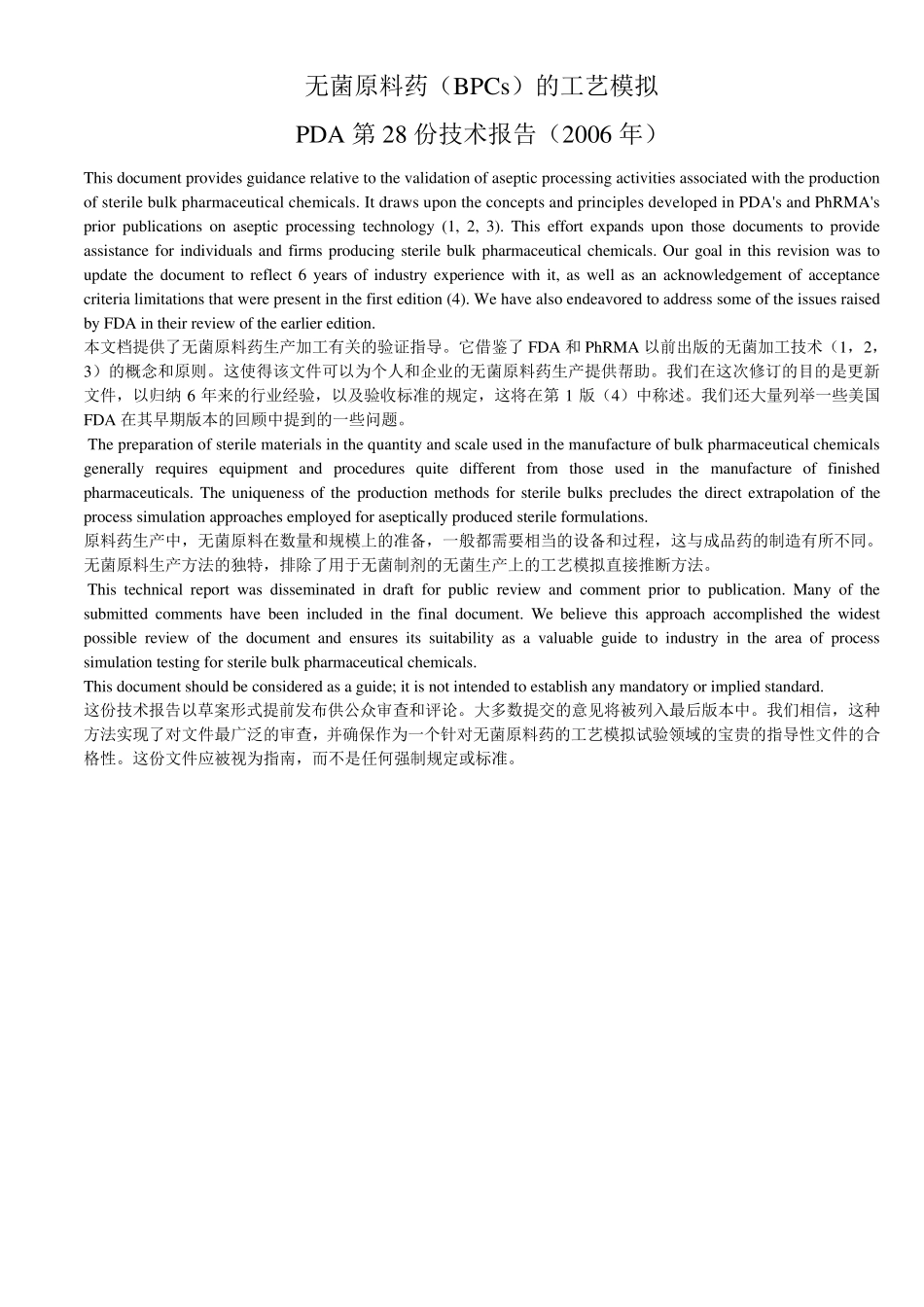 无菌原料药（BPCs）的工艺模拟

PDA 第 28 份技术报告（2006 年）

This document provides guidance relative to the validation of aseptic processing activities associated with the production of sterile bulk pharmaceutical chemicals. It draws upon the concepts and principles developed in PDA's and PhRMA's prior publications on aseptic processing technology (1, 2, 3). This effort expands upon those documents to provide assistance for individuals and firms producing sterile bulk pharmaceutical chemicals. Our goal in this revision was to update the document to reflect 6 years of industry experience with it, as well as an acknowledgement of acceptance criteria limitations that were present in the first edition (4). We have also endeavored to address some of the issues raised by FDA in their review of the earlier edition.
本文档提供了无菌原料药生产加工有关的验证指导。它借鉴了 FDA 和 PhRMA 以前出版的无菌加工技术（1，2，3）的概念和原则。这使得该文件可以为个人和企业的无菌原料药生产提供帮助。我们在这次修订的目的是更新文件，以归纳 6 年来的行业经验，以及验收标准的规定，这将在第 1 版（4）中称述。我们还大量列举一些美国 FDA 在其早期版本的回顾中提到的一些问题。
The preparation of sterile materials in the quantity and scale used in the manufacture of bulk pharmaceutical chemicals generally requires equipment and procedures quite different from those used in the manufacture of finished pharmaceuticals. The uniqueness of the production methods for sterile bulks precludes the direct extrapolation of the process simulation approaches employed for aseptically produced sterile formulations.
原料药生产中，无菌原料在数量和规模上的准备，一般都需要相当的设备和过程，这与成品药的制造有所不同。无菌原料生产方法的独特，排除了用于无菌制剂的无菌生产上的工艺模拟直接推断方法。
This technical report was disseminated in draft for public review and comment prior to publication. Many of the submitted comments have been included in the final document. We believe this approach accomplished the widest possible review of the document and ensures its suitability as a valuable guide to industry in the area of process simulation testing for sterile bulk pharmaceutical chemicals.
This document should be considered as a guide; it is not intended to establish any mandatory or implied standard.
这份技术报告以草案形式提前发布供公众审查和评论。大多数提交的意见将被列入最后版本中。我们相信，这种方法实现了对文件最广泛的审查，并确保作为一个针对无菌原料药的工艺模拟试验领域的宝贵的指导性文件的合格性。这份文件应被视为指南，而不是任何强制规定或标准。